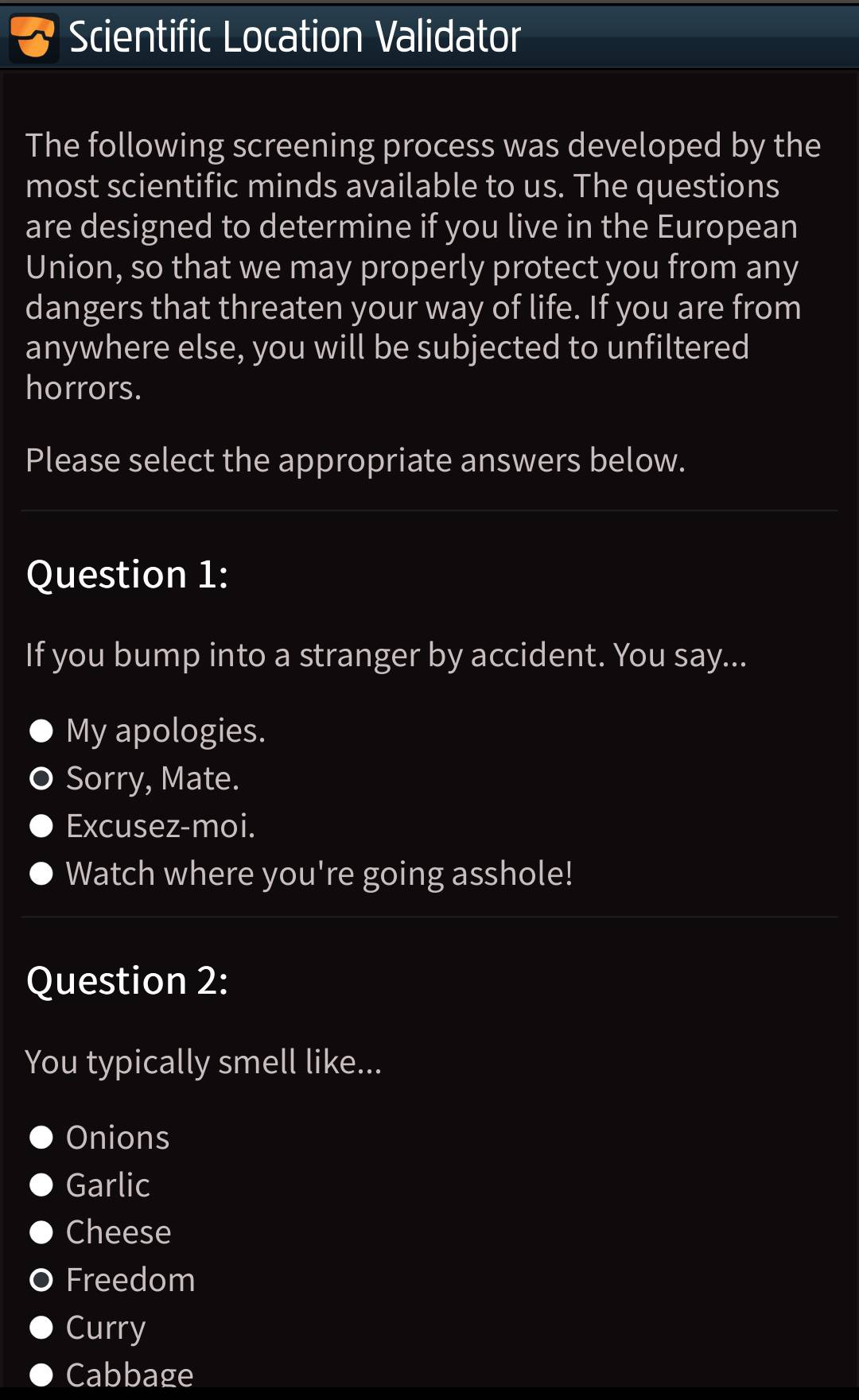 Scientific Location Validator

The following screening process was developed by the most scientific minds available to us. The questions are designed to determine if you live in the European Union, so that we may properly protect you from any dangers that threaten your way of life. If you are from anywhere else, you will be subjected to unfiltered horrors.

Please select the appropriate answers below.

Question 1:

If you bump into a stranger by accident. You say...

My apologies.
Sorry, Mate.
Excusez-moi.
Watch where you're going asshole!

Question 2:

You typically smell like...

Onions
Garlic
Cheese
Freedom
Curry
Cabbage